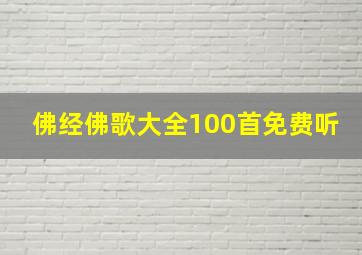 佛经佛歌大全100首免费听